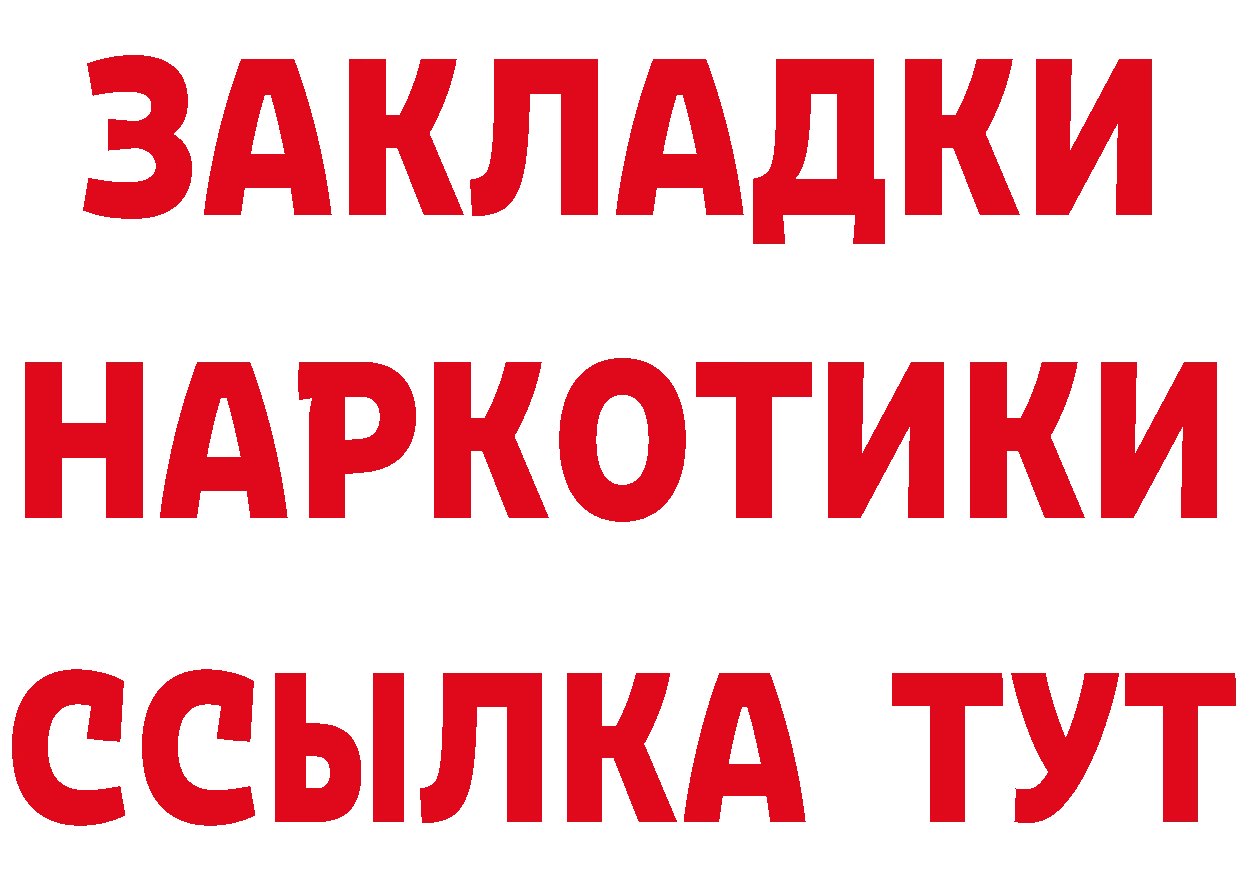 ЗАКЛАДКИ
НАРКОТИКИ
ССЫЛКА ТУТ